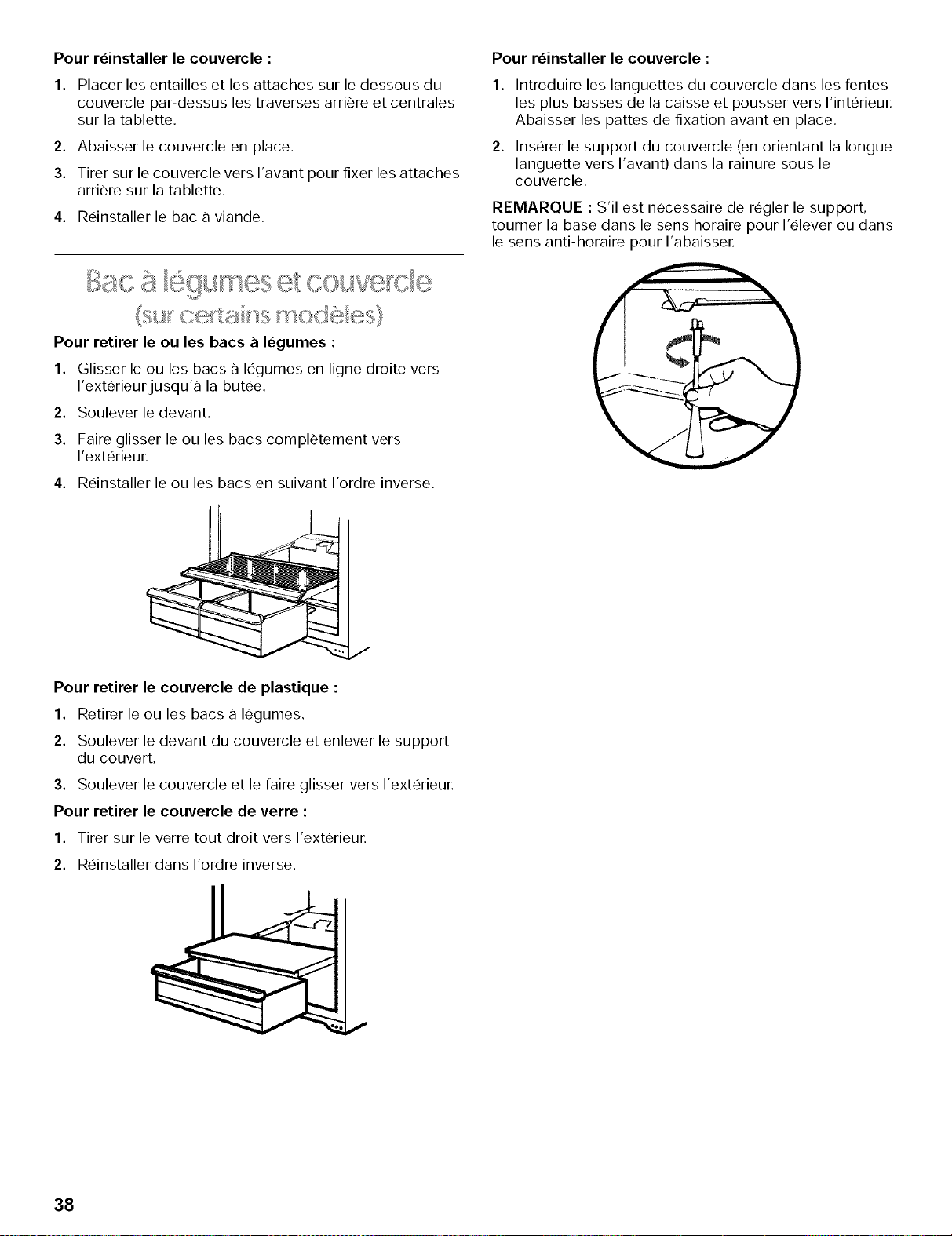 **Pour réinstaller le couvercle :**

1. Placer les entailles et les attaches sur le dessous du couvercle par-dessus les traverses arrière et centrales sur la tablette.
2. Abaisser le couvercle en place.
3. Tirer sur le couvercle vers l'avant pour fixer les attaches arrière sur la tablette.
4. Réinstaller le bac à viande.

Bac à légumes et couvercle
(sur certains modèles)

**Pour retirer le ou les bacs à légumes :**

1. Glisser le ou les bacs à légumes en ligne droite vers l'extérieur jusqu'à la butée.
2. Soulever le devant.
3. Faire glisser le ou les bacs complètement vers l'extérieur.
4. Réinstaller le ou les bacs en suivant l'ordre inverse.

**Pour retirer le couvercle de plastique :**

1. Retirer le ou les bacs à légumes.
2. Soulever le devant du couvercle et enlever le support du couvert.
3. Soulever le couvercle et le faire glisser vers l'extérieur.

**Pour retirer le couvercle de verre :**

1. Tirer sur le verre tout droit vers l'extérieur.
2. Réinstaller dans l'ordre inverse.

**Pour réinstaller le couvercle :**

1. Introduire les languettes du couvercle dans les fentes les plus basses de la caisse et pousser vers l'intérieur. Abaisser les pattes de fixation avant en place.
2. Insérer le support du couvercle (en orientant la longue languette vers l'avant) dans la rainure sous le couvercle.

**REMARQUE :** S'il est nécessaire de régler le support, tourner la base dans le sens horaire pour l'élever ou dans le sens anti-horaire pour l'abaisser.

38